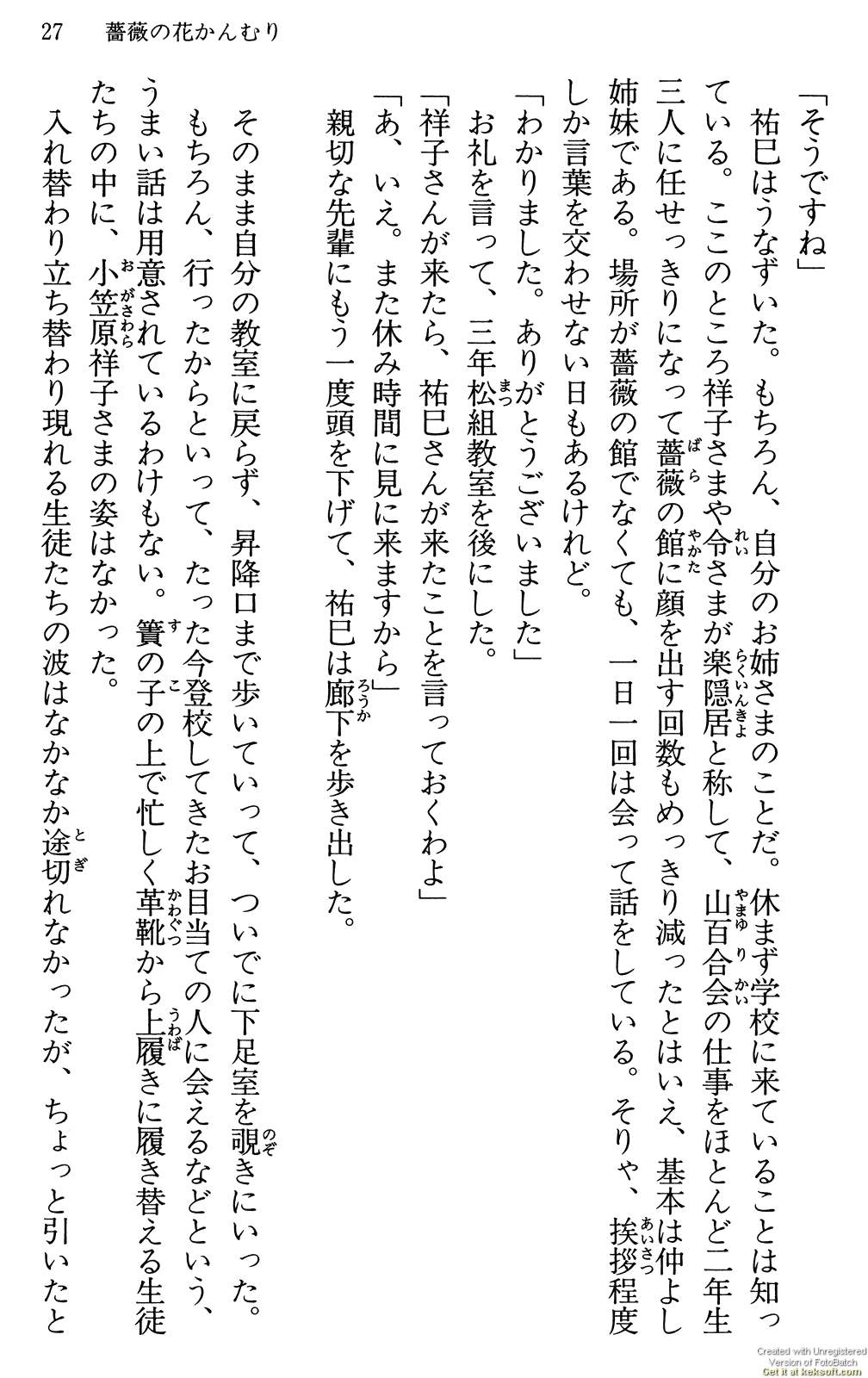 27　薔薇の花かんむり

「そうですね」

祐巳はうなずいた。もちろん、自分のお姉さまのことだ。休まず学校に来ていることは知っている。ここのところ祥子さまや令さまが楽隠居と称して、山百合会の仕事をほとんど二年生三人に任せっきりになって薔薇の館に顔を出す回数もめっきり減ったとはいえ、基本は仲よし姉妹である。場所が薔薇の館でなくても、一日一回は会って話をしている。そりゃ、挨拶程度しか言葉を交わせない日もあるけれど。

「わかりました。ありがとうございました」

お礼を言って、三年松組教室を後にした。

「祥子さんが来たら、祐巳さんが来たことを言っておくわよ」

「あ、いえ。また休み時間に見に来ますから」

親切な先輩にもう一度頭を下げて、祐巳は廊下を歩き出した。

そのまま自分の教室に戻らず、昇降口まで歩いていって、ついでに下足室を覗きにいった。もちろん、行ったからといって、たった今登校してきたお目当ての人に会えるなどという、うまい話は用意されているわけもない。簀の子の上で忙しく革靴から上履きに履き替える生徒たちの中に、小笠原祥子さまの姿はなかった。

入れ替わり立ち替わり現れる生徒たちの波はなかなか途切れなかったが、ちょっと引いたと

Created with Unregistered Version of FotoBatch Get it at keksoft.com